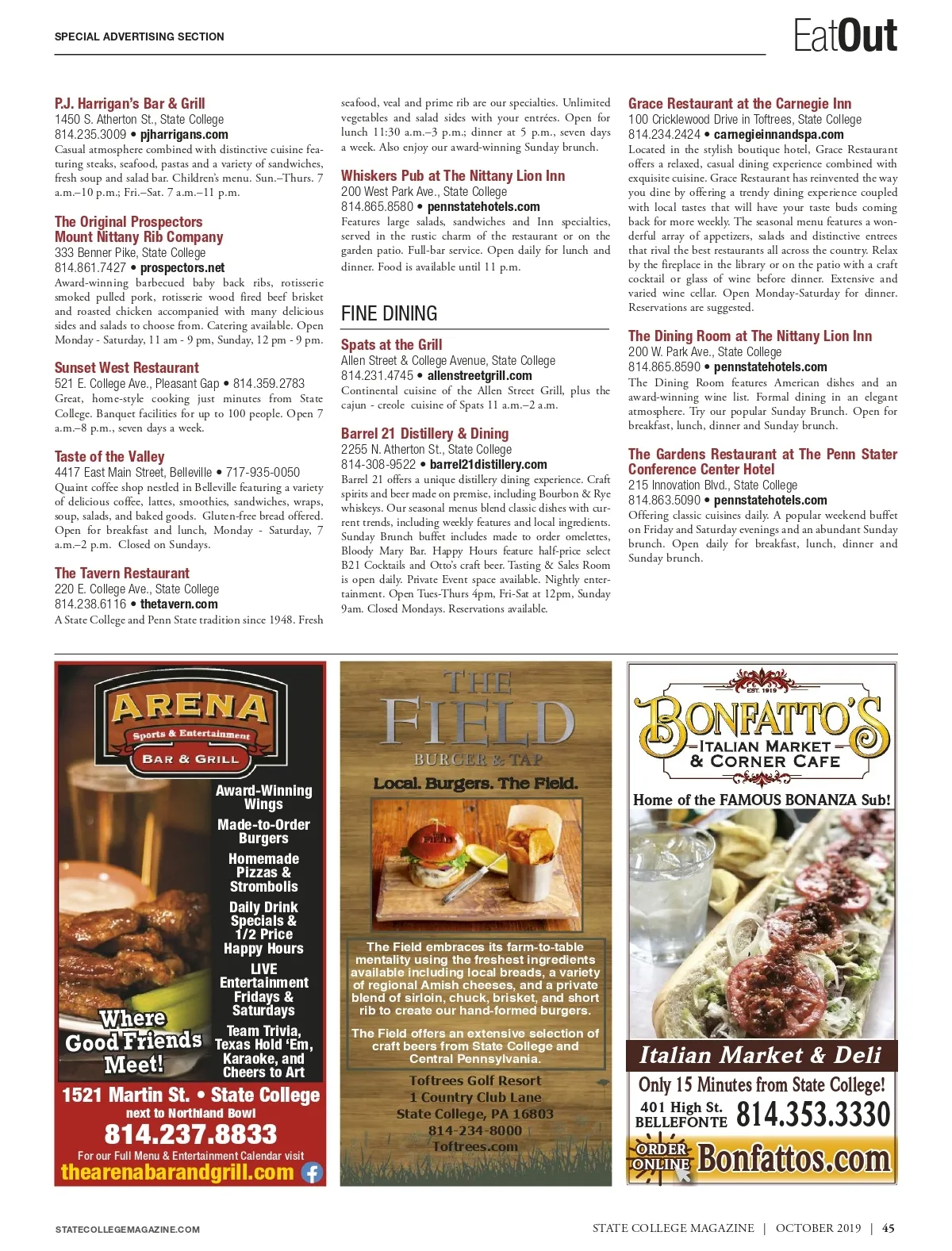 SPECIAL ADVERTISING SECTION

EatOut

P.J. Harrigan's Bar & Grill
1450 S. Atherton St., State College
814.235.3009 • pjharrigans.com
Casual atmosphere combined with distinctive cuisine featuring steaks, seafood, pastas and a variety of sandwiches, fresh soup and salad bar. Children's menu. Sun.–Thurs. 7 a.m.–10 p.m.; Fri.–Sat. 7 a.m.–11 p.m.

The Original Prospectors Mount Nittany Rib Company
333 Benner Pike, State College
814.861.7427 • prospectors.net
Award-winning barbecued baby back ribs, rotisserie smoked pulled pork, rotisserie wood fired beef brisket and roasted chicken accompanied with many delicious sides and salads to choose from. Catering available. Open Monday - Saturday, 11 am - 9 pm, Sunday, 12 pm - 9 pm.

Sunset West Restaurant
521 E. College Ave., Pleasant Gap • 814.359.2783
Great, home-style cooking just minutes from State College. Banquet facilities for up to 100 people. Open 7 a.m.–8 p.m., seven days a week.

Taste of the Valley
4417 East Main Street, Belleville • 717-935-0050
Quaint coffee shop nestled in Belleville featuring a variety of delicious coffee, lattes, smoothies, sandwiches, wraps, soup, salads, and baked goods. Gluten-free bread offered. Open for breakfast and lunch, Monday - Saturday, 7 a.m.–2 p.m. Closed on Sundays.

The Tavern Restaurant
220 E. College Ave., State College
814.238.6116 • thetavern.com
A State College and Penn State tradition since 1948. Fresh seafood, veal and prime rib are our specialties. Unlimited vegetables and salad sides with your entrées. Open for lunch 11:30 a.m.–3 p.m.; dinner at 5 p.m., seven days a week. Also enjoy our award-winning Sunday brunch.

Whiskers Pub at The Nittany Lion Inn
200 West Park Ave., State College
814.865.8580 • pennstatehotels.com
Features large salads, sandwiches and Inn specialties, served in the rustic charm of the restaurant or on the garden patio. Full-bar service. Open daily for lunch and dinner. Food is available until 11 p.m.

FINE DINING

Spats at the Grill
Allen Street & College Avenue, State College
814.231.4745 • allenstreetgrill.com
Continental cuisine of the Allen Street Grill, plus the cajun - creole cuisine of Spats 11 a.m.–2 a.m.

Barrel 21 Distillery & Dining
2255 N. Atherton St., State College
814-308-9522 • barrel21distillery.com
Barrel 21 offers a unique distillery dining experience. Craft spirits and beer made on premise, including Bourbon & Rye whiskeys. Our seasonal menus blend classic dishes with current trends, including weekly features and local ingredients. Sunday Brunch buffet includes made to order omelettes, Bloody Mary Bar. Happy Hours feature half-price select B21 Cocktails and Otto's craft beer. Tasting & Sales Room is open daily. Private Event space available. Nightly entertainment. Open Tues-Thurs 4pm, Fri-Sat at 12pm, Sunday 9am. Closed Mondays. Reservations available.

Grace Restaurant at the Carnegie Inn
100 Cricklewood Drive in Toftrees, State College
814.234.2424 • carnegieinnandspa.com
Located in the stylish boutique hotel, Grace Restaurant offers a relaxed, casual dining experience combined with exquisite cuisine. Grace Restaurant has reinvented the way you dine by offering a trendy dining experience coupled with local tastes that will have your taste buds coming back for more weekly. The seasonal menu features a wonderful array of appetizers, salads and distinctive entrees that rival the best restaurants all across the country. Relax by the fireplace in the library or on the patio with a craft cocktail or glass of wine before dinner. Extensive and varied wine cellar. Open Monday-Saturday for dinner. Reservations are suggested.

The Dining Room at The Nittany Lion Inn
200 W. Park Ave., State College
814.865.8590 • pennstatehotels.com
The Dining Room features American dishes and an award-winning wine list. Formal dining in an elegant atmosphere. Try our popular Sunday Brunch. Open for breakfast, lunch, dinner and Sunday brunch.

The Gardens Restaurant at The Penn Stater Conference Center Hotel
215 Innovation Blvd., State College
814.863.5090 • pennstatehotels.com
Offering classic cuisines daily. A popular weekend buffet on Friday and Saturday evenings and an abundant Sunday brunch. Open daily for breakfast, lunch, dinner and Sunday brunch.

ARENA
Sports & Entertainment
BAR & GRILL
Award-Winning Wings
Made-to-Order Burgers
Homemade Pizzas & Strombolis
Daily Drink Specials & 1/2 Price Happy Hours
LIVE Entertainment Fridays & Saturdays
Team Trivia, Texas Hold 'Em, Karaoke, and Cheers to Art
Where Good Friends Meet!
1521 Martin St. • State College
next to Northland Bowl
814.237.8833
For our Full Menu & Entertainment Calendar visit
thearenabarandgrill.com

THE FIELD
BURGER & TAP
Local. Burgers. The Field.
The Field embraces its farm-to-table mentality using the freshest ingredients available including local breads, a variety of regional Amish cheeses, and a private blend of sirloin, chuck, brisket, and short rib to create our hand-formed burgers.
The Field offers an extensive selection of craft beers from State College and Central Pennsylvania.
Toftrees Golf Resort
1 Country Club Lane
State College, PA 16803
814-234-8000
Toftrees.com

EST. 1919
BONFATTO'S
ITALIAN MARKET & CORNER CAFE
Home of the FAMOUS BONANZA Sub!
Italian Market & Deli
Only 15 Minutes from State College!
401 High St. BELLEFONTE 814.353.3330
ORDER ONLINE Bonfattos.com

STATECOLLEGEMAGAZINE.COM

STATE COLLEGE MAGAZINE | OCTOBER 2019 | 45